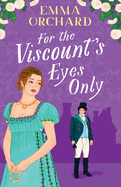 EMMA ORCHARD

For the Viscount's Eyes Only